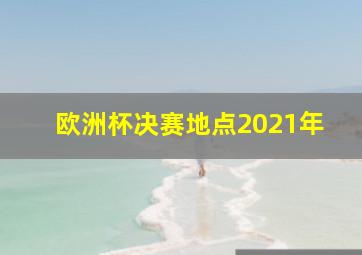 欧洲杯决赛地点2021年